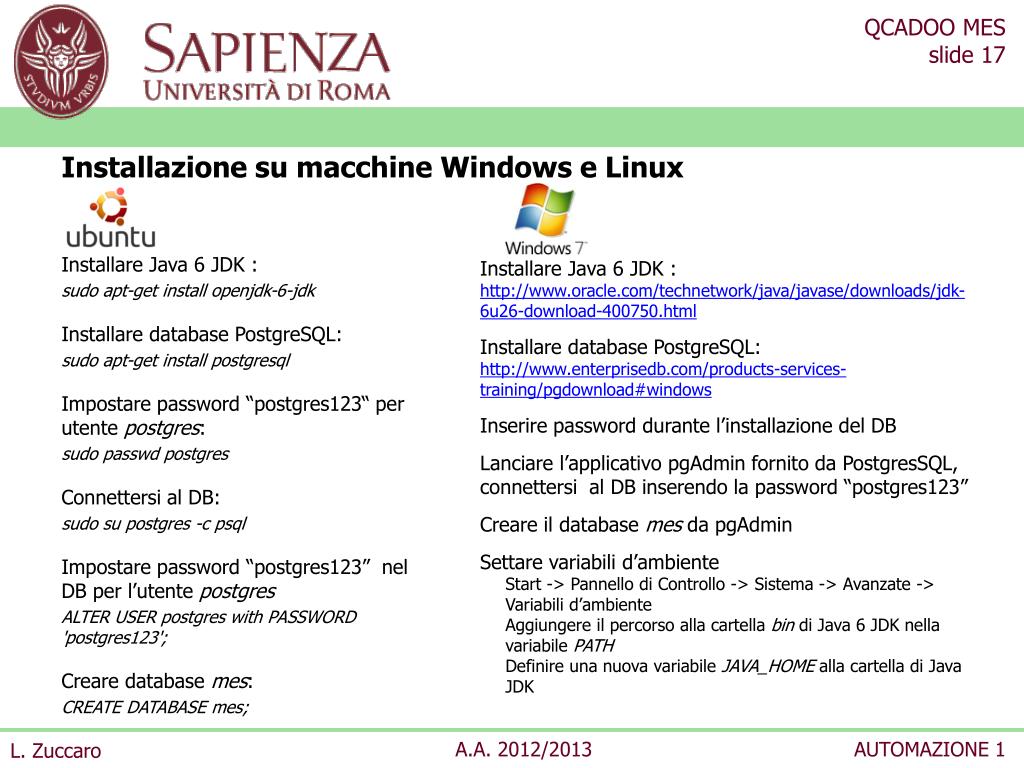 STVDIVM VRBIS

SAPIENZA
UNIVERSITÀ DI ROMA

QCADOO MES
slide 17

Installazione su macchine Windows e Linux

ubuntu

Installare Java 6 JDK :
sudo apt-get install openjdk-6-jdk

Installare database PostgreSQL:
sudo apt-get install postgresql

Impostare password “postgres123“ per utente postgres:
sudo passwd postgres

Connettersi al DB:
sudo su postgres -c psql

Impostare password “postgres123” nel DB per l’utente postgres
ALTER USER postgres with PASSWORD 'postgres123';

Creare database mes:
CREATE DATABASE mes;

Windows 7

Installare Java 6 JDK :
http://www.oracle.com/technetwork/java/javase/downloads/jdk-6u26-download-400750.html

Installare database PostgreSQL:
http://www.enterprisedb.com/products-services-training/pgdownload#windows

Inserire password durante l’installazione del DB

Lanciare l’applicativo pgAdmin fornito da PostgresSQL, connettersi al DB inserendo la password “postgres123”

Creare il database mes da pgAdmin

Settare variabili d’ambiente
Start -> Pannello di Controllo -> Sistema -> Avanzate -> Variabili d’ambiente
Aggiungere il percorso alla cartella bin di Java 6 JDK nella variabile PATH
Definire una nuova variabile JAVA_HOME alla cartella di Java JDK

L. Zuccaro
A.A. 2012/2013
AUTOMAZIONE 1